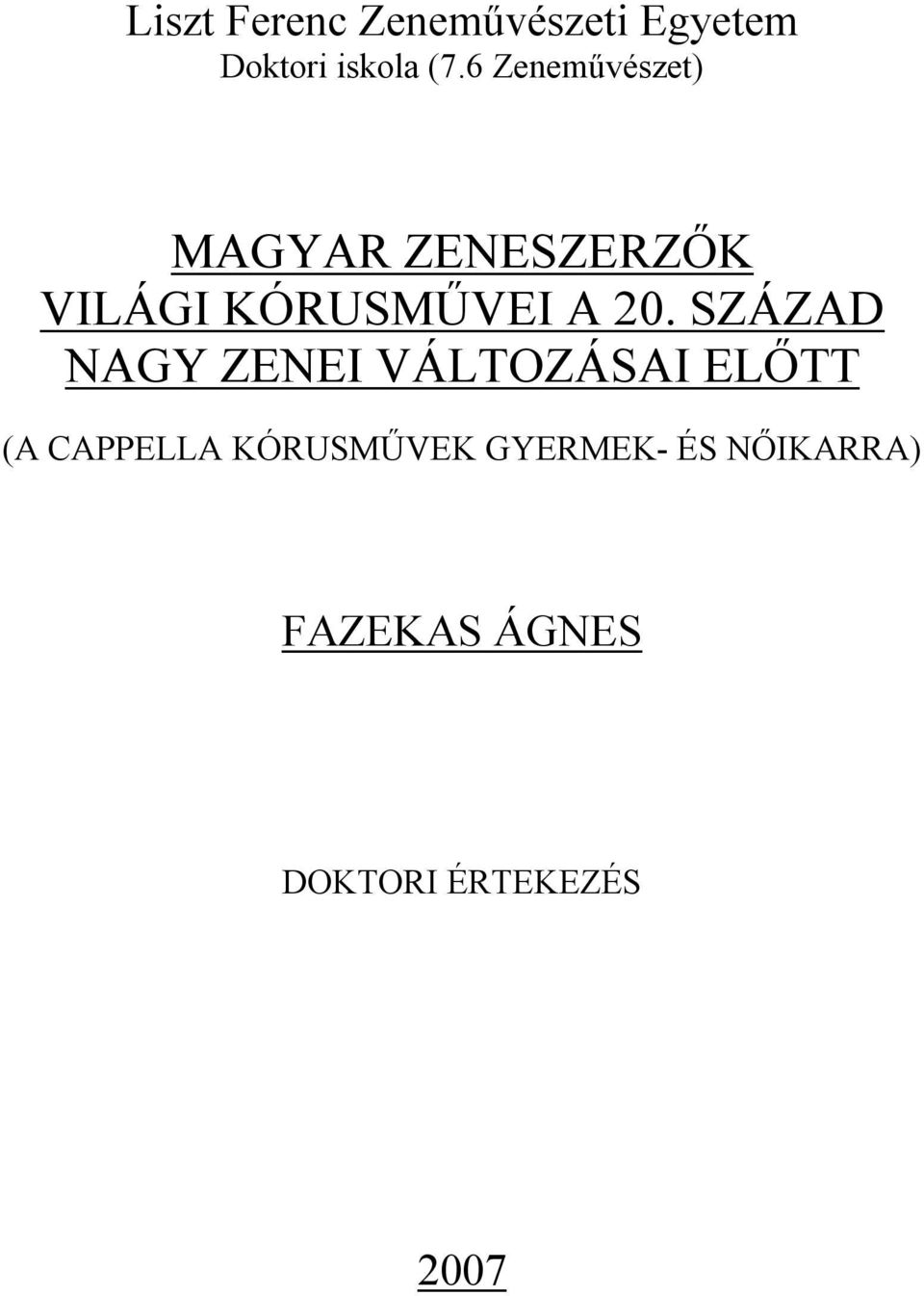 Liszt Ferenc Zeneművészeti Egyetem
Doktori iskola (7.6 Zeneművészet)

MAGYAR ZENESZERZŐK VILÁGI KÓRUSMŰVEI A 20. SZÁZAD NAGY ZENEI VÁLTOZÁSAI ELŐTT

(A CAPPELLA KÓRUSMŰVEK GYERMEK- ÉS NŐIKARRA)

FAZEKAS ÁGNES

DOKTORI ÉRTEKEZÉS

2007